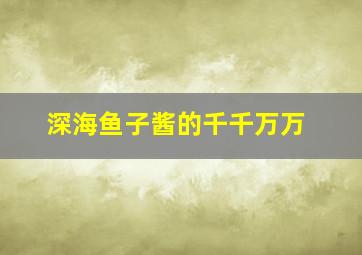 深海鱼子酱的千千万万